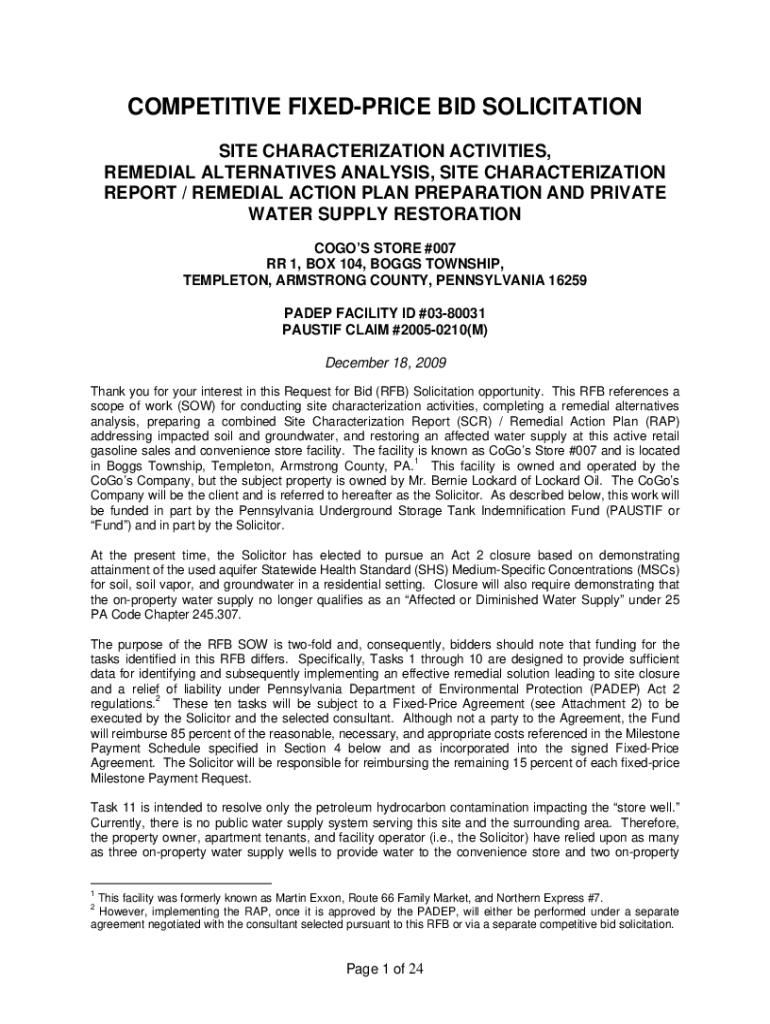 COMPETITIVE FIXED-PRICE BID SOLICITATION

SITE CHARACTERIZATION ACTIVITIES, REMEDIAL ALTERNATIVES ANALYSIS, SITE CHARACTERIZATION REPORT / REMEDIAL ACTION PLAN PREPARATION AND PRIVATE WATER SUPPLY RESTORATION

COGO'S STORE #007
RR 1, BOX 104, BOGGS TOWNSHIP,
TEMPLETON, ARMSTRONG COUNTY, PENNSYLVANIA 16259

PADEP FACILITY ID #03-80031
PAUSTIF CLAIM #2005-0210(M)

December 18, 2009

Thank you for your interest in this Request for Bid (RFB) Solicitation opportunity. This RFB references a scope of work (SOW) for conducting site characterization activities, completing a remedial alternatives analysis, preparing a combined Site Characterization Report (SCR) / Remedial Action Plan (RAP) addressing impacted soil and groundwater, and restoring an affected water supply at this active retail gasoline sales and convenience store facility. The facility is known as CoGo's Store #007 and is located in Boggs Township, Templeton, Armstrong County, PA.$^1$ This facility is owned and operated by the CoGo's Company, but the subject property is owned by Mr. Bernie Lockard of Lockard Oil. The CoGo's Company will be the client and is referred to hereafter as the Solicitor. As described below, this work will be funded in part by the Pennsylvania Underground Storage Tank Indemnification Fund (PAUSTIF or "Fund") and in part by the Solicitor.

At the present time, the Solicitor has elected to pursue an Act 2 closure based on demonstrating attainment of the used aquifer Statewide Health Standard (SHS) Medium-Specific Concentrations (MSCs) for soil, soil vapor, and groundwater in a residential setting. Closure will also require demonstrating that the on-property water supply no longer qualifies as an "Affected or Diminished Water Supply" under 25 PA Code Chapter 245.307.

The purpose of the RFB SOW is two-fold and, consequently, bidders should note that funding for the tasks identified in this RFB differs. Specifically, Tasks 1 through 10 are designed to provide sufficient data for identifying and subsequently implementing an effective remedial solution leading to site closure and a relief of liability under Pennsylvania Department of Environmental Protection (PADEP) Act 2 regulations.$^2$ These ten tasks will be subject to a Fixed-Price Agreement (see Attachment 2) to be executed by the Solicitor and the selected consultant. Although not a party to the Agreement, the Fund will reimburse 85 percent of the reasonable, necessary, and appropriate costs referenced in the Milestone Payment Schedule specified in Section 4 below and as incorporated into the signed Fixed-Price Agreement. The Solicitor will be responsible for reimbursing the remaining 15 percent of each fixed-price Milestone Payment Request.

Task 11 is intended to resolve only the petroleum hydrocarbon contamination impacting the "store well." Currently, there is no public water supply system serving this site and the surrounding area. Therefore, the property owner, apartment tenants, and facility operator (i.e., the Solicitor) have relied upon as many as three on-property water supply wells to provide water to the convenience store and two on-property

$^1$ This facility was formerly known as Martin Exxon, Route 66 Family Market, and Northern Express #7.
$^2$ However, implementing the RAP, once it is approved by the PADEP, will either be performed under a separate agreement negotiated with the consultant selected pursuant to this RFB or via a separate competitive bid solicitation.

Page 1 of 24